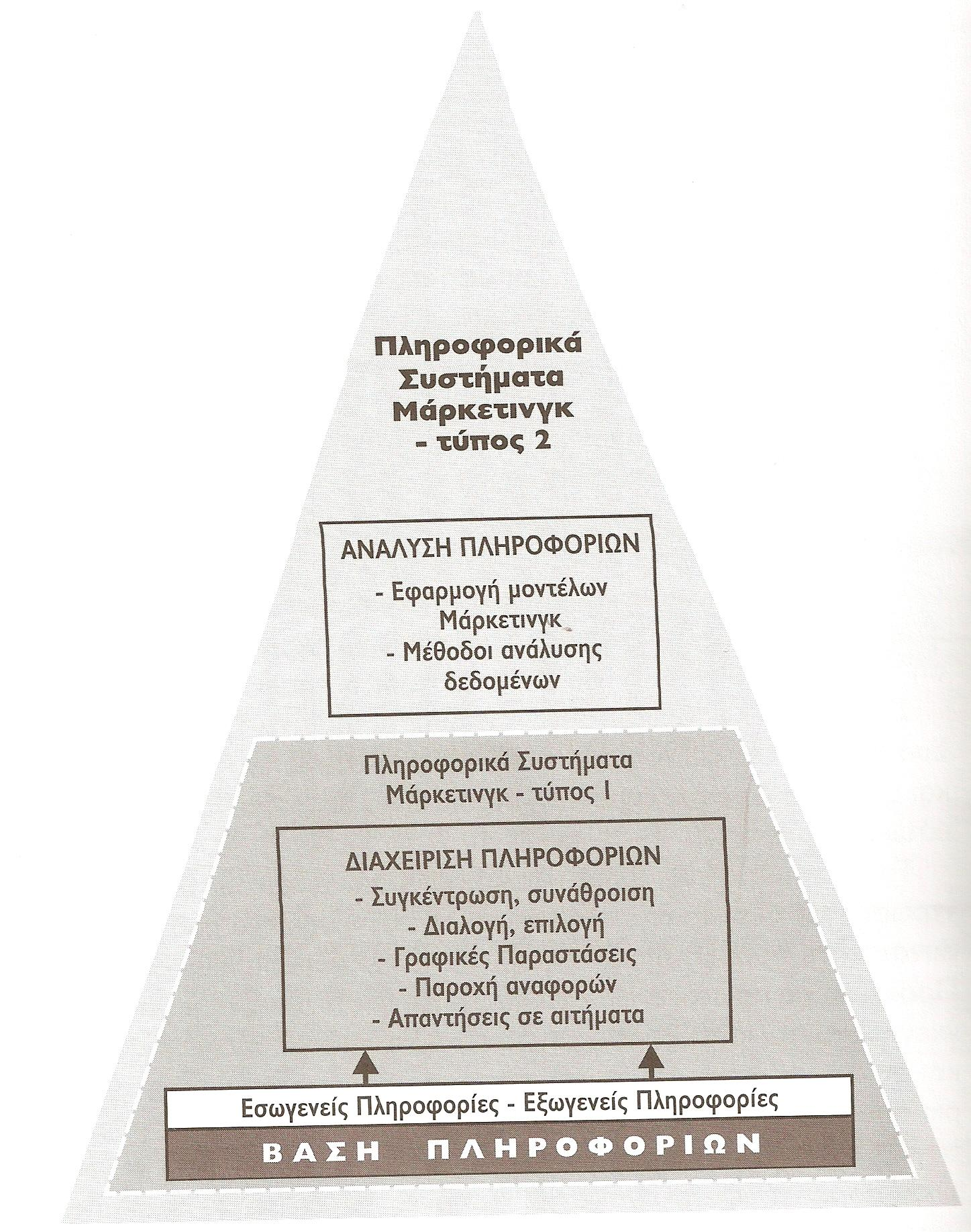 Πληροφορικά Συστήματα Μάρκετινγκ - τύπος 2

ΑΝΑΛΥΣΗ ΠΛΗΡΟΦΟΡΙΩΝ

- Εφαρμογή μοντέλων Μάρκετινγκ
- Μέθοδοι ανάλυσης δεδομένων

Πληροφορικά Συστήματα Μάρκετινγκ - τύπος 1

ΔΙΑΧΕΙΡΙΣΗ ΠΛΗΡΟΦΟΡΙΩΝ

- Συγκέντρωση, συνάθροιση
- Διαλογή, επιλογή
- Γραφικές Παραστάσεις
- Παροχή αναφορών
- Απαντήσεις σε αιτήματα

Εσωγενείς Πληροφορίες - Εξωγενείς Πληροφορίες

ΒΑΣΗ ΠΛΗΡΟΦΟΡΙΩΝ